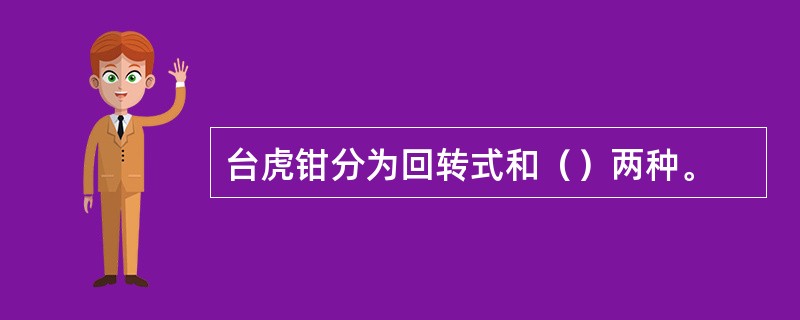 台虎钳分为回转式和（）两种。